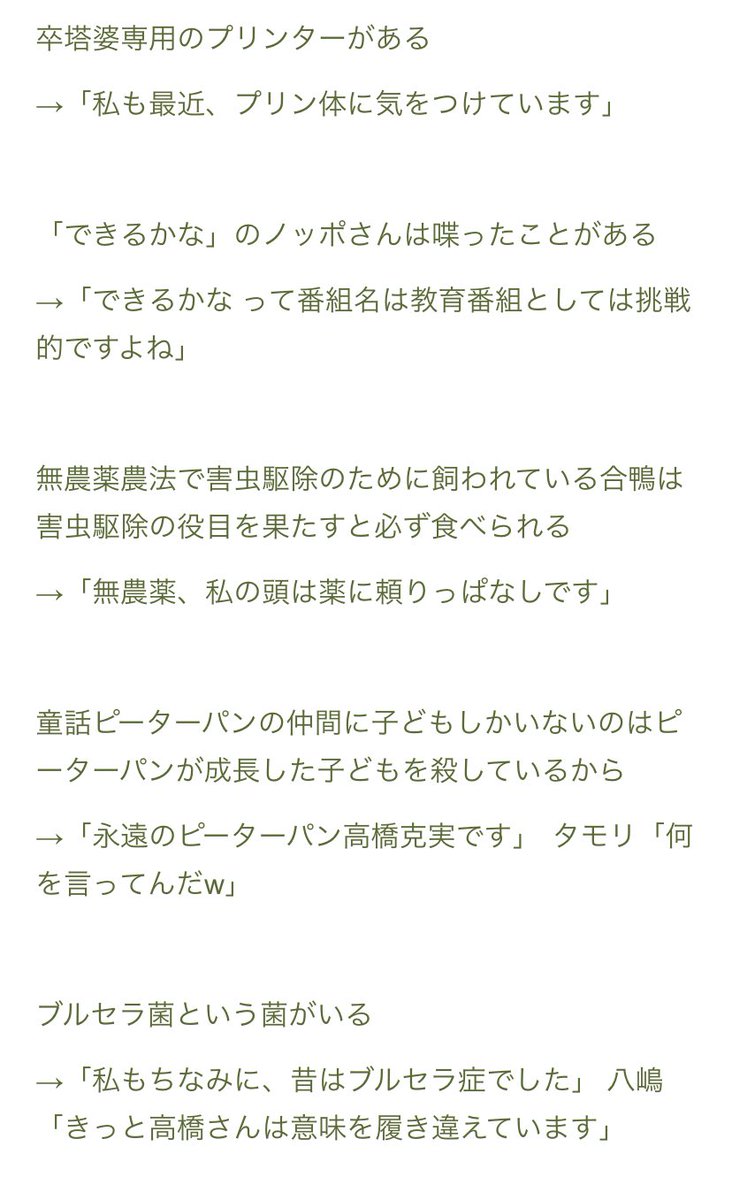 卒塔婆専用のプリンターがある

→「私も最近、プリン体に気をつけています」

「できるかな」のノッポさんは喋ったことがある

→「できるかな って番組名は教育番組としては挑戦的ですよね」

無農薬農法で害虫駆除のために飼われている合鴨は害虫駆除の役目を果たすと必ず食べられる

→「無農薬、私の頭は薬に頼りっぱなしです」

童話ピーターパンの仲間に子どもしかいないのはピーターパンが成長した子どもを殺しているから

→「永遠のピーターパン高橋克実です」 タモリ「何を言ってんだw」

ブルセラ菌という菌がいる

→「私もちなみに、昔はブルセラ症でした」 八嶋「きっと高橋さんは意味を履き違えています」